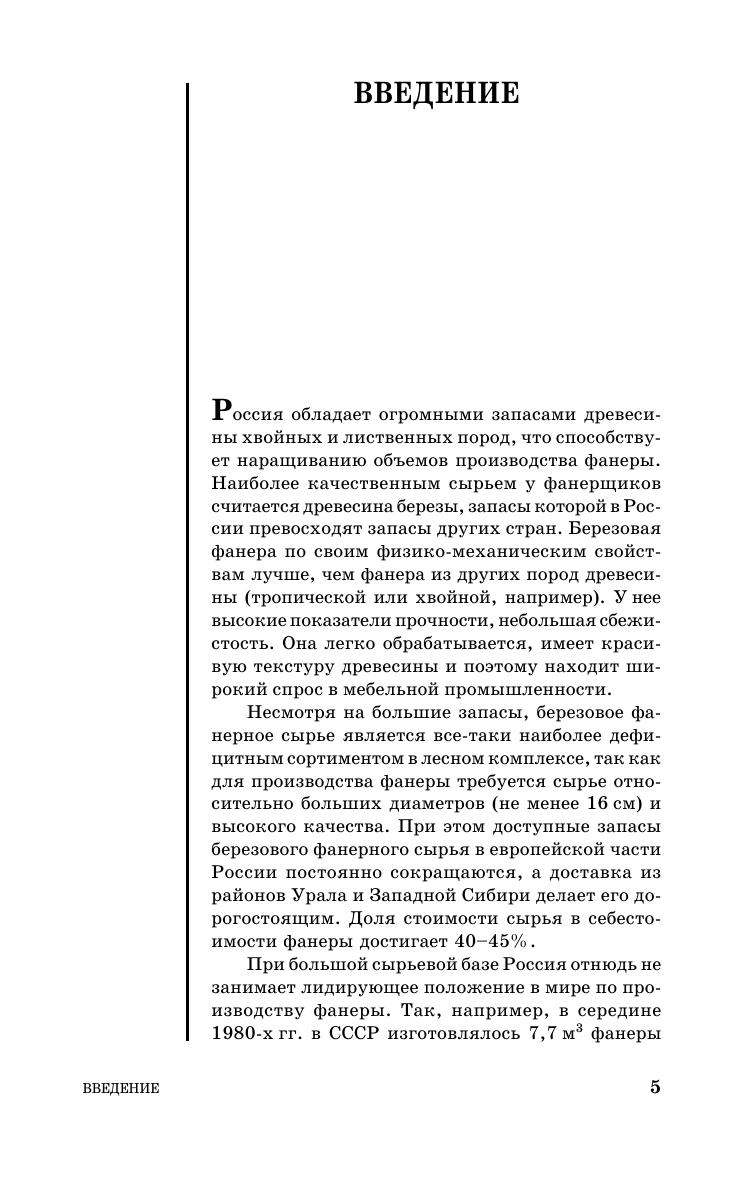 ВВЕДЕНИЕ

Россия обладает огромными запасами древесины хвойных и лиственных пород, что способствует наращиванию объемов производства фанеры. Наиболее качественным сырьем у фанерщиков считается древесина березы, запасы которой в России превосходят запасы других стран. Березовая фанера по своим физико-механическим свойствам лучше, чем фанера из других пород древесины (тропической или хвойной, например). У нее высокие показатели прочности, небольшая сбежистость. Она легко обрабатывается, имеет красивую текстуру древесины и поэтому находит широкий спрос в мебельной промышленности.

Несмотря на большие запасы, березовое фанерное сырье является все-таки наиболее дефицитным сортиментом в лесном комплексе, так как для производства фанеры требуется сырье относительно больших диаметров (не менее 16 см) и высокого качества. При этом доступные запасы березового фанерного сырья в европейской части России постоянно сокращаются, а доставка из районов Урала и Западной Сибири делает его дорогостоящим. Доля стоимости сырья в себестоимости фанеры достигает 40–45%.

При большой сырьевой базе Россия отнюдь не занимает лидирующее положение в мире по производству фанеры. Так, например, в середине 1980-х гг. в СССР изготовлялось 7,7 $м^3$ фанеры

ВВЕДЕНИЕ

5